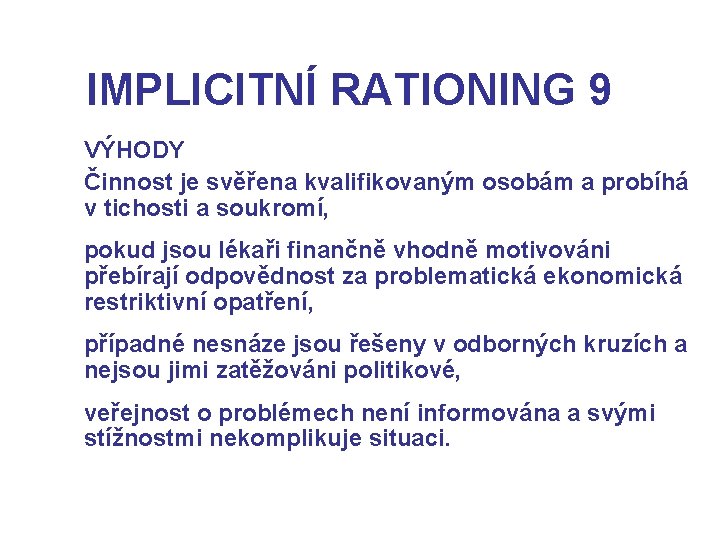 IMPLICITNÍ RATIONING 9

VÝHODY

Činnost je svěřena kvalifikovaným osobám a probíhá v tichosti a soukromí,

pokud jsou lékaři finančně vhodně motivováni přebírají odpovědnost za problematická ekonomická restriktivní opatření,

případné nesnáze jsou řešeny v odborných kruzích a nejsou jimi zatěžováni politikové,

veřejnost o problémech není informována a svými stížnostmi nekomplikuje situaci.